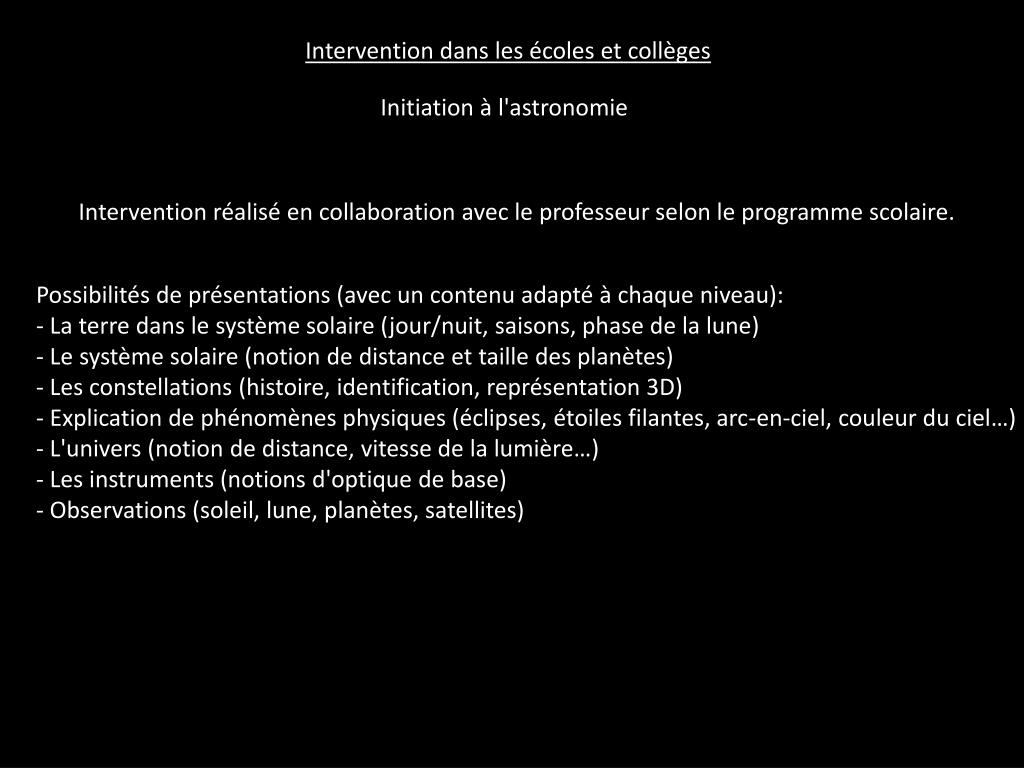 Intervention dans les écoles et collèges

Initiation à l'astronomie

Intervention réalisé en collaboration avec le professeur selon le programme scolaire.

Possibilités de présentations (avec un contenu adapté à chaque niveau):
- La terre dans le système solaire (jour/nuit, saisons, phase de la lune)
- Le système solaire (notion de distance et taille des planètes)
- Les constellations (histoire, identification, représentation 3D)
- Explication de phénomènes physiques (éclipses, étoiles filantes, arc-en-ciel, couleur du ciel…)
- L'univers (notion de distance, vitesse de la lumière…)
- Les instruments (notions d'optique de base)
- Observations (soleil, lune, planètes, satellites)